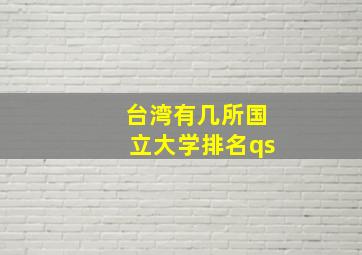 台湾有几所国立大学排名qs